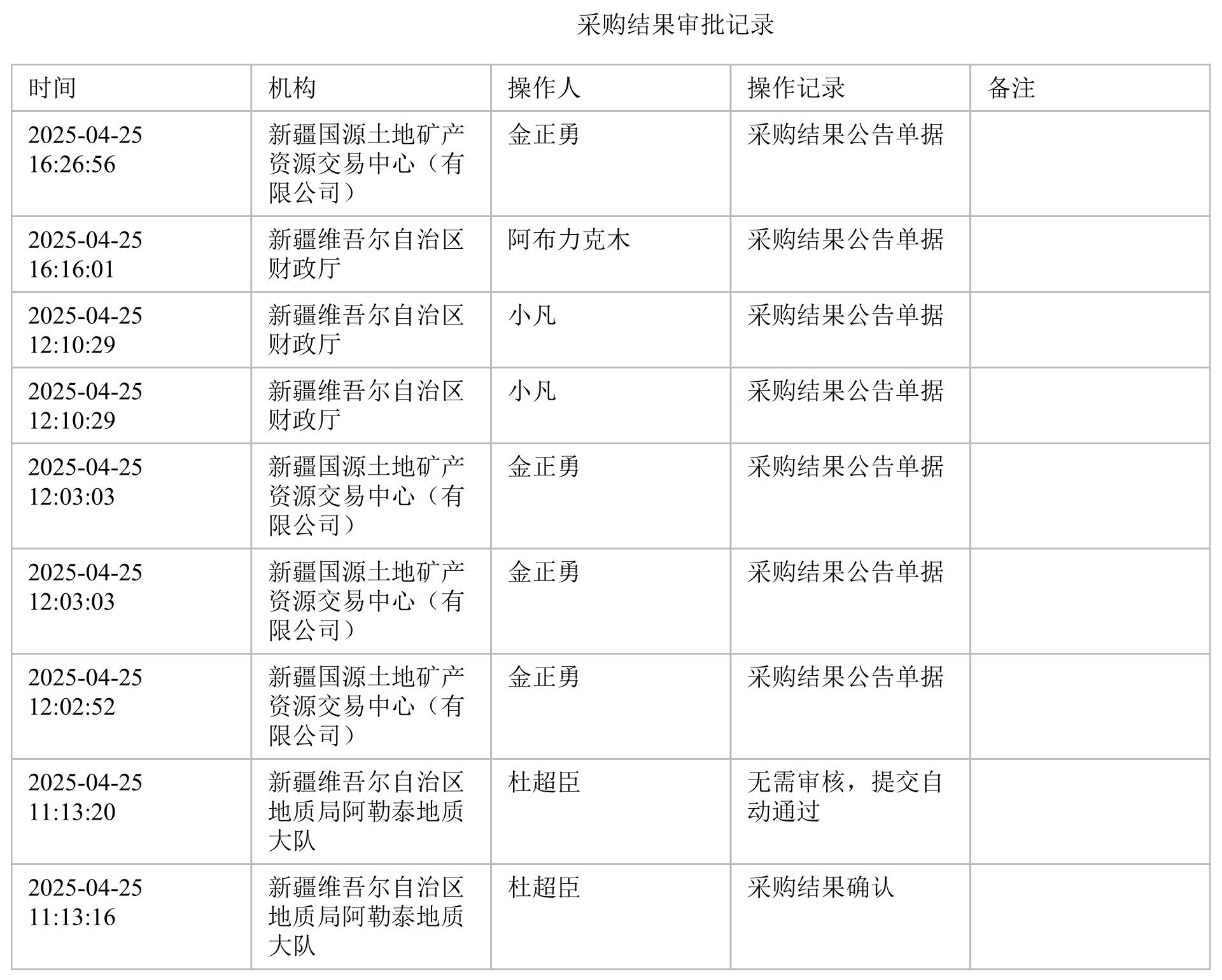 采购结果审批记录

| 时间 | 机构 | 操作人 | 操作记录 | 备注 |
|---|---|---|---|---|
| 2025-04-25 16:26:56 | 新疆国源土地矿产资源交易中心（有限公司） | 金正勇 | 采购结果公告单据 | |
| 2025-04-25 16:16:01 | 新疆维吾尔自治区财政厅 | 阿布力克木 | 采购结果公告单据 | |
| 2025-04-25 12:10:29 | 新疆维吾尔自治区财政厅 | 小凡 | 采购结果公告单据 | |
| 2025-04-25 12:10:29 | 新疆维吾尔自治区财政厅 | 小凡 | 采购结果公告单据 | |
| 2025-04-25 12:03:03 | 新疆国源土地矿产资源交易中心（有限公司） | 金正勇 | 采购结果公告单据 | |
| 2025-04-25 12:03:03 | 新疆国源土地矿产资源交易中心（有限公司） | 金正勇 | 采购结果公告单据 | |
| 2025-04-25 12:02:52 | 新疆国源土地矿产资源交易中心（有限公司） | 金正勇 | 采购结果公告单据 | |
| 2025-04-25 11:13:20 | 新疆维吾尔自治区地质局阿勒泰地质大队 | 杜超臣 | 无需审核，提交自动通过 | |
| 2025-04-25 11:13:16 | 新疆维吾尔自治区地质局阿勒泰地质大队 | 杜超臣 | 采购结果确认 | |